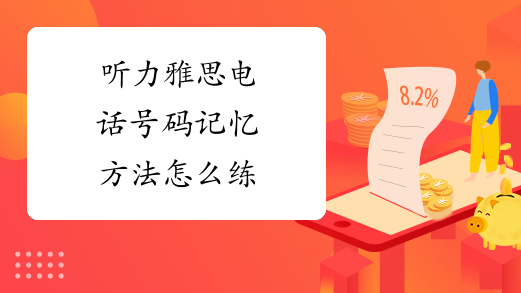 听力雅思电话号码记忆方法怎么练

8.2%